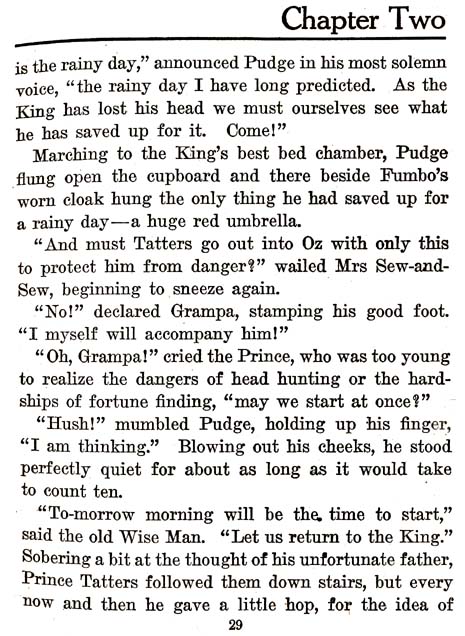 Chapter Two

is the rainy day," announced Pudge in his most solemn voice, "the rainy day I have long predicted. As the King has lost his head we must ourselves see what he has saved up for it. Come!"

Marching to the King's best bed chamber, Pudge flung open the cupboard and there beside Fumbo's worn cloak hung the only thing he had saved up for a rainy day—a huge red umbrella.

"And must Tatters go out into Oz with only this to protect him from danger?" wailed Mrs Sew-and-Sew, beginning to sneeze again.

"No!" declared Grampa, stamping his good foot. "I myself will accompany him!"

"Oh, Grampa!" cried the Prince, who was too young to realize the dangers of head hunting or the hardships of fortune finding, "may we start at once?"

"Hush!" mumbled Pudge, holding up his finger, "I am thinking." Blowing out his cheeks, he stood perfectly quiet for about as long as it would take to count ten.

"To-morrow morning will be the time to start," said the old Wise Man. "Let us return to the King." Sobering a bit at the thought of his unfortunate father, Prince Tatters followed them down stairs, but every now and then he gave a little hop, for the idea of

29